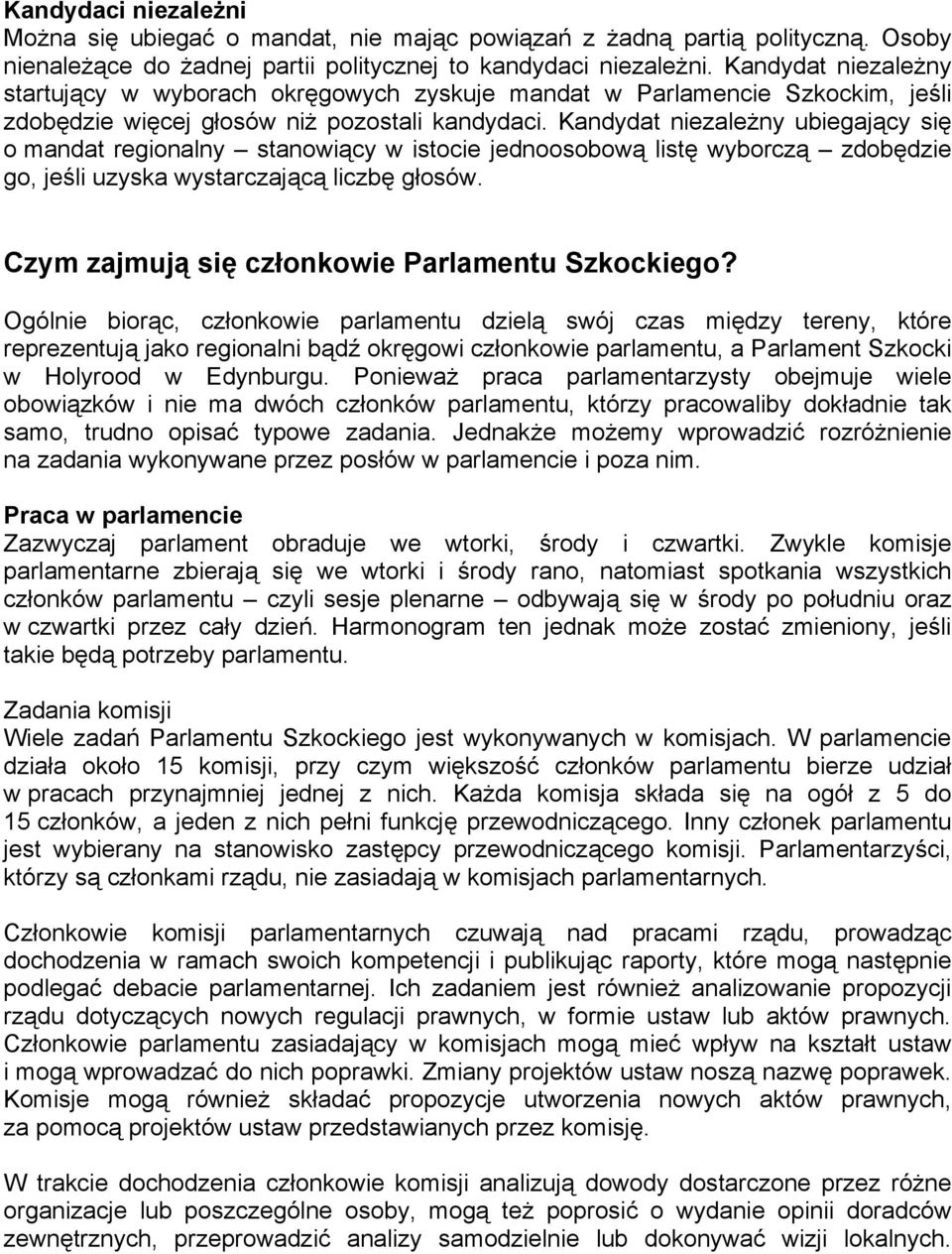 Kandydaci niezależni
Można się ubiegać o mandat, nie mając powiązań z żadną partią polityczną. Osoby nienależące do żadnej partii politycznej to kandydaci niezależni. Kandydat niezależny startujący w wyborach okręgowych zyskuje mandat w Parlamencie Szkockim, jeśli zdobędzie więcej głosów niż pozostali kandydaci. Kandydat niezależny ubiegający się o mandat regionalny – stanowiący w istocie jednoosobową listę wyborczą – zdobędzie go, jeśli uzyska wystarczającą liczbę głosów.

Czym zajmują się członkowie Parlamentu Szkockiego?

Ogólnie biorąc, członkowie parlamentu dzielą swój czas między tereny, które reprezentują jako regionalni bądź okręgowi członkowie parlamentu, a Parlament Szkocki w Holyrood w Edynburgu. Ponieważ praca parlamentarzysty obejmuje wiele obowiązków i nie ma dwóch członków parlamentu, którzy pracowaliby dokładnie tak samo, trudno opisać typowe zadania. Jednakże możemy wprowadzić rozróżnienie na zadania wykonywane przez posłów w parlamencie i poza nim.

Praca w parlamencie
Zazwyczaj parlament obraduje we wtorki, środy i czwartki. Zwykle komisje parlamentarne zbierają się we wtorki i środy rano, natomiast spotkania wszystkich członków parlamentu – czyli sesje plenarne – odbywają się w środy po południu oraz w czwartki przez cały dzień. Harmonogram ten jednak może zostać zmieniony, jeśli takie będą potrzeby parlamentu.

Zadania komisji
Wiele zadań Parlamentu Szkockiego jest wykonywanych w komisjach. W parlamencie działa około 15 komisji, przy czym większość członków parlamentu bierze udział w pracach przynajmniej jednej z nich. Każda komisja składa się na ogół z 5 do 15 członków, a jeden z nich pełni funkcję przewodniczącego. Inny członek parlamentu jest wybierany na stanowisko zastępcy przewodniczącego komisji. Parlamentarzyści, którzy są członkami rządu, nie zasiadają w komisjach parlamentarnych.

Członkowie komisji parlamentarnych czuwają nad pracami rządu, prowadząc dochodzenia w ramach swoich kompetencji i publikując raporty, które mogą następnie podlegać debacie parlamentarnej. Ich zadaniem jest również analizowanie propozycji rządu dotyczących nowych regulacji prawnych, w formie ustaw lub aktów prawnych. Członkowie parlamentu zasiadający w komisjach mogą mieć wpływ na kształt ustaw i mogą wprowadzać do nich poprawki. Zmiany projektów ustaw noszą nazwę poprawek. Komisje mogą również składać propozycje utworzenia nowych aktów prawnych, za pomocą projektów ustaw przedstawianych przez komisję.

W trakcie dochodzenia członkowie komisji analizują dowody dostarczone przez różne organizacje lub poszczególne osoby, mogą też poprosić o wydanie opinii doradców zewnętrznych, przeprowadzić analizy samodzielnie lub dokonywać wizji lokalnych.